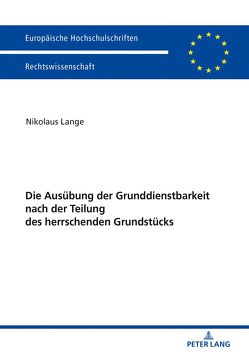 Europäische Hochschulschriften

Rechtswissenschaft

Nikolaus Lange

Die Ausübung der Grunddienstbarkeit nach der Teilung des herrschenden Grundstücks

PETER LANG